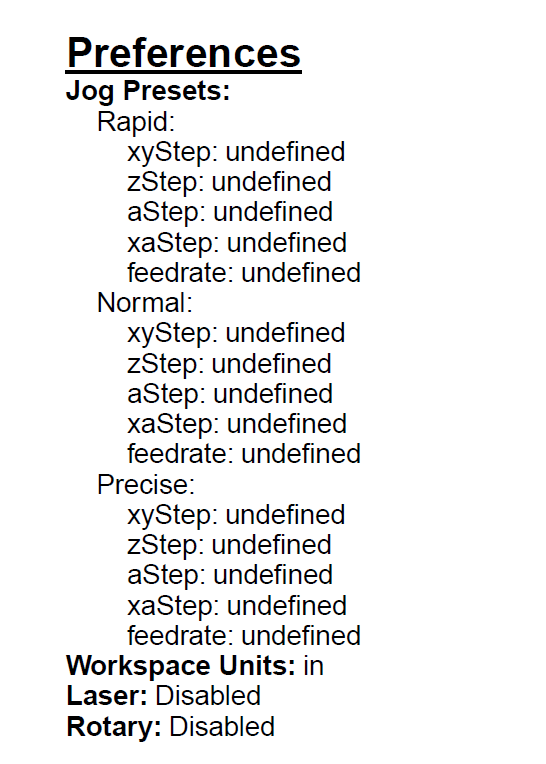 Preferences
Jog Presets:
Rapid:
xyStep: undefined
zStep: undefined
aStep: undefined
xaStep: undefined
feedrate: undefined
Normal:
xyStep: undefined
zStep: undefined
aStep: undefined
xaStep: undefined
feedrate: undefined
Precise:
xyStep: undefined
zStep: undefined
aStep: undefined
xaStep: undefined
feedrate: undefined
Workspace Units: in
Laser: Disabled
Rotary: Disabled